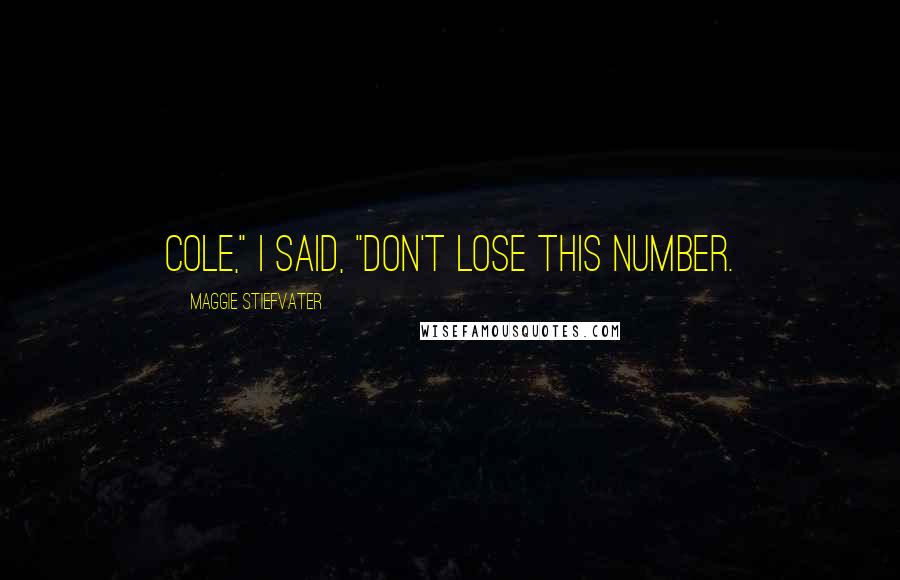 COLE," I SAID, "DON'T LOSE THIS NUMBER.

MAGGIE STIEFVATER

WISEFAMOUSQUOTES.COM